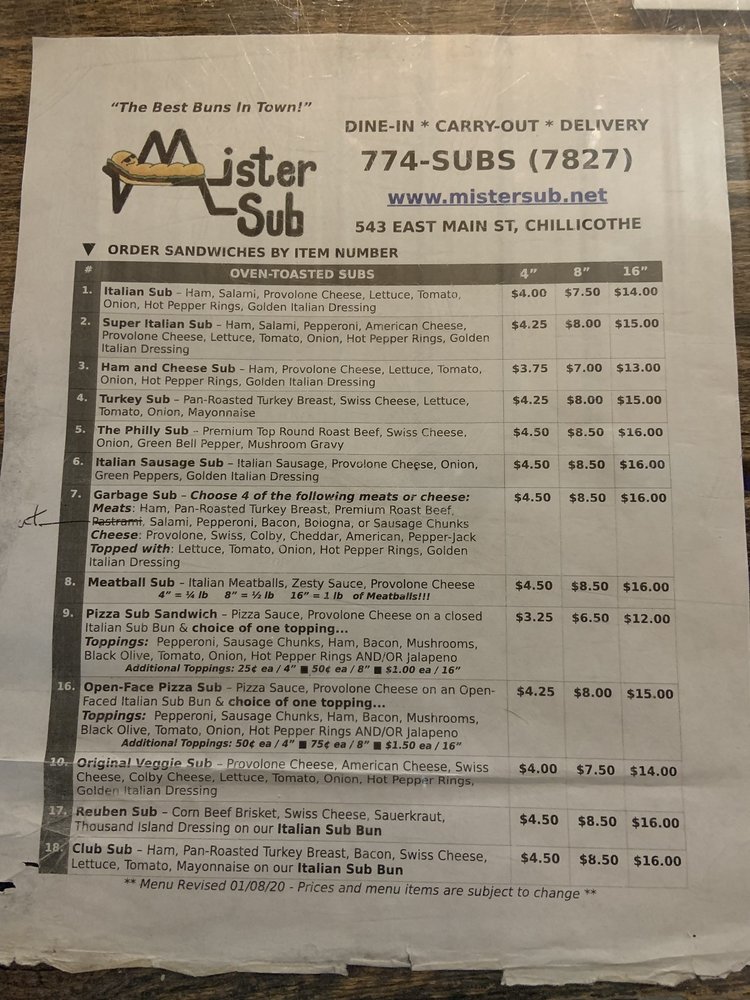 "The Best Buns In Town!"

Mister Sub

DINE-IN * CARRY-OUT * DELIVERY

774-SUBS (7827)

www.mistersub.net

543 EAST MAIN ST, CHILLICOTHE

▼ ORDER SANDWICHES BY ITEM NUMBER

| # | OVEN-TOASTED SUBS | 4" | 8" | 16" |
|---|---|---|---|---|
| 1. | Italian Sub - Ham, Salami, Provolone Cheese, Lettuce, Tomato, Onion, Hot Pepper Rings, Golden Italian Dressing | $4.00 | $7.50 | $14.00 |
| 2. | Super Italian Sub - Ham, Salami, Pepperoni, American Cheese, Provolone Cheese, Lettuce, Tomato, Onion, Hot Pepper Rings, Golden Italian Dressing | $4.25 | $8.00 | $15.00 |
| 3. | Ham and Cheese Sub - Ham, Provolone Cheese, Lettuce, Tomato, Onion, Hot Pepper Rings, Golden Italian Dressing | $3.75 | $7.00 | $13.00 |
| 4. | Turkey Sub - Pan-Roasted Turkey Breast, Swiss Cheese, Lettuce, Tomato, Onion, Mayonnaise | $4.25 | $8.00 | $15.00 |
| 5. | The Philly Sub - Premium Top Round Roast Beef, Swiss Cheese, Onion, Green Bell Pepper, Mushroom Gravy | $4.50 | $8.50 | $16.00 |
| 6. | Italian Sausage Sub - Italian Sausage, Provolone Cheese, Onion, Green Peppers, Golden Italian Dressing | $4.50 | $8.50 | $16.00 |
| 7. | Garbage Sub - Choose 4 of the following meats or cheese: Meats: Ham, Pan-Roasted Turkey Breast, Premium Roast Beef, Pastrami, Salami, Pepperoni, Bacon, Bologna, or Sausage Chunks Cheese: Provolone, Swiss, Colby, Cheddar, American, Pepper-Jack Topped with: Lettuce, Tomato, Onion, Hot Pepper Rings, Golden Italian Dressing | $4.50 | $8.50 | $16.00 |
| 8. | Meatball Sub - Italian Meatballs, Zesty Sauce, Provolone Cheese 4" = ¼ lb 8" = ½ lb 16" = 1 lb of Meatballs!!! | $4.50 | $8.50 | $16.00 |
| 9. | Pizza Sub Sandwich - Pizza Sauce, Provolone Cheese on a closed Italian Sub Bun & choice of one topping... Toppings: Pepperoni, Sausage Chunks, Ham, Bacon, Mushrooms, Black Olive, Tomato, Onion, Hot Pepper Rings AND/OR Jalapeno Additional Toppings: 25¢ ea / 4" ■ 50¢ ea / 8" ■ $1.00 ea / 16" | $3.25 | $6.50 | $12.00 |
| 16. | Open-Face Pizza Sub - Pizza Sauce, Provolone Cheese on an Open-Faced Italian Sub Bun & choice of one topping... Toppings: Pepperoni, Sausage Chunks, Ham, Bacon, Mushrooms, Black Olive, Tomato, Onion, Hot Pepper Rings AND/OR Jalapeno Additional Toppings: 50¢ ea / 4" ■ 75¢ ea / 8" ■ $1.50 ea / 16" | $4.25 | $8.00 | $15.00 |
| 10. | Original Veggie Sub - Provolone Cheese, American Cheese, Swiss Cheese, Colby Cheese, Lettuce, Tomato, Onion, Hot Pepper Rings, Golden Italian Dressing | $4.00 | $7.50 | $14.00 |
| 17. | Reuben Sub - Corn Beef Brisket, Swiss Cheese, Sauerkraut, Thousand Island Dressing on our Italian Sub Bun | $4.50 | $8.50 | $16.00 |
| 18. | Club Sub - Ham, Pan-Roasted Turkey Breast, Bacon, Swiss Cheese, Lettuce, Tomato, Mayonnaise on our Italian Sub Bun | $4.50 | $8.50 | $16.00 |

** Menu Revised 01/08/20 - Prices and menu items are subject to change **